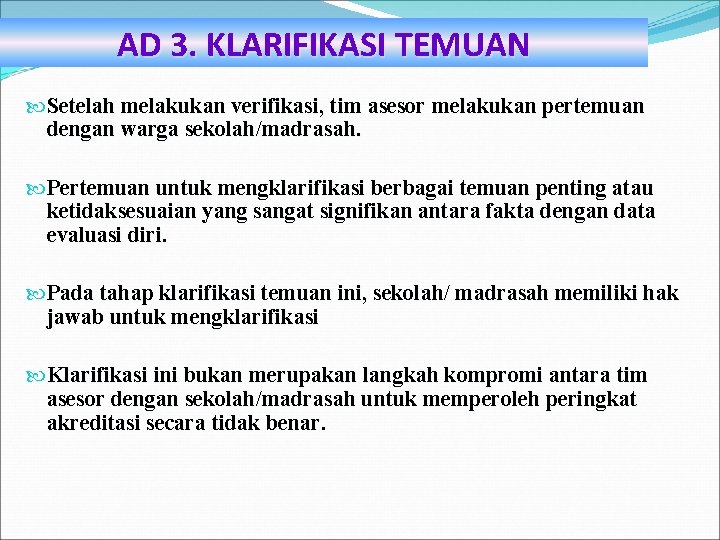 AD 3. KLARIFIKASI TEMUAN

Setelah melakukan verifikasi, tim asesor melakukan pertemuan dengan warga sekolah/madrasah.

Pertemuan untuk mengklarifikasi berbagai temuan penting atau ketidaksesuaian yang sangat signifikan antara fakta dengan data evaluasi diri.

Pada tahap klarifikasi temuan ini, sekolah/ madrasah memiliki hak jawab untuk mengklarifikasi

Klarifikasi ini bukan merupakan langkah kompromi antara tim asesor dengan sekolah/madrasah untuk memperoleh peringkat akreditasi secara tidak benar.